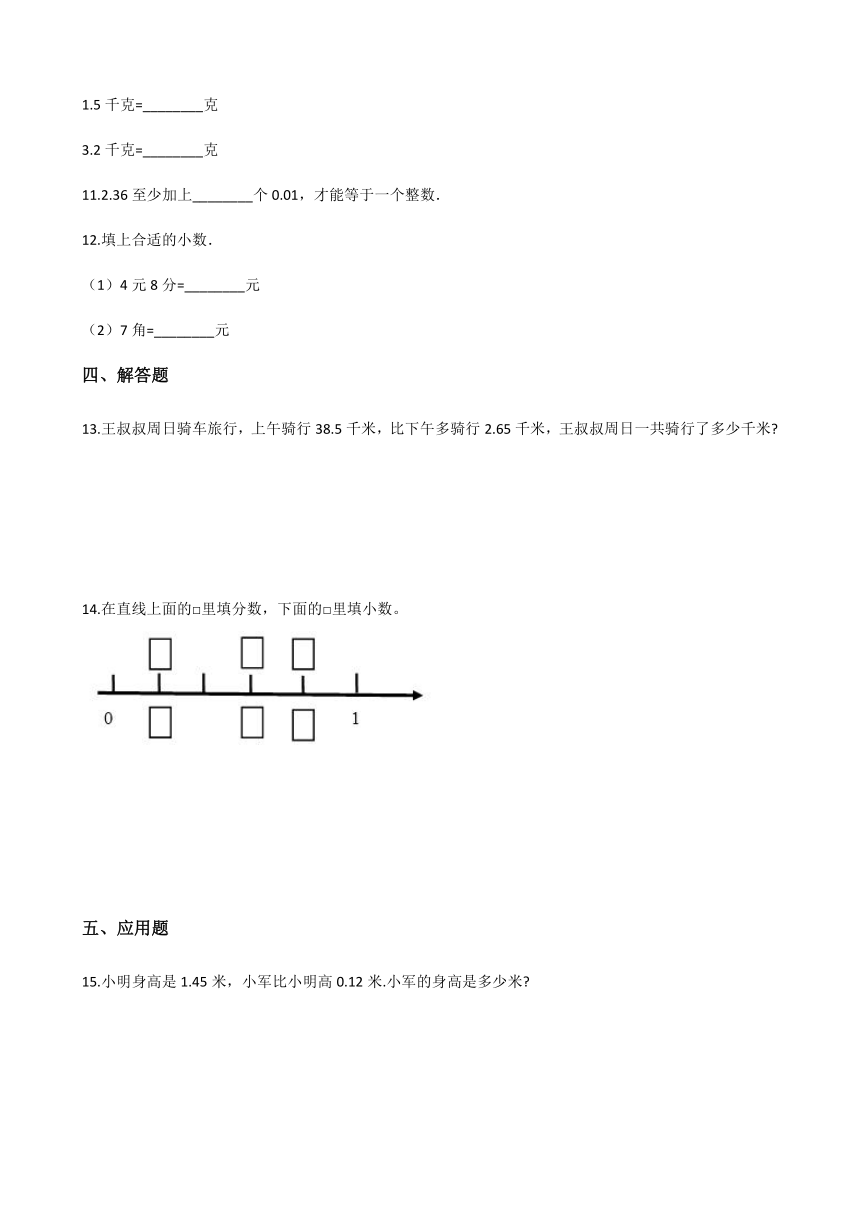 1.5 千克=________克

3.2 千克=________克

11.2.36 至少加上________个 0.01，才能等于一个整数.

12.填上合适的小数.

（1）4 元 8 分=________元

（2）7 角=________元

四、解答题

13.王叔叔周日骑车旅行，上午骑行 38.5 千米，比下午多骑行 2.65 千米，王叔叔周日一共骑行了多少千米?

14.在直线上面的□里填分数，下面的□里填小数。

0

1

五、应用题

15.小明身高是 1.45 米，小军比小明高 0.12 米.小军的身高是多少米?